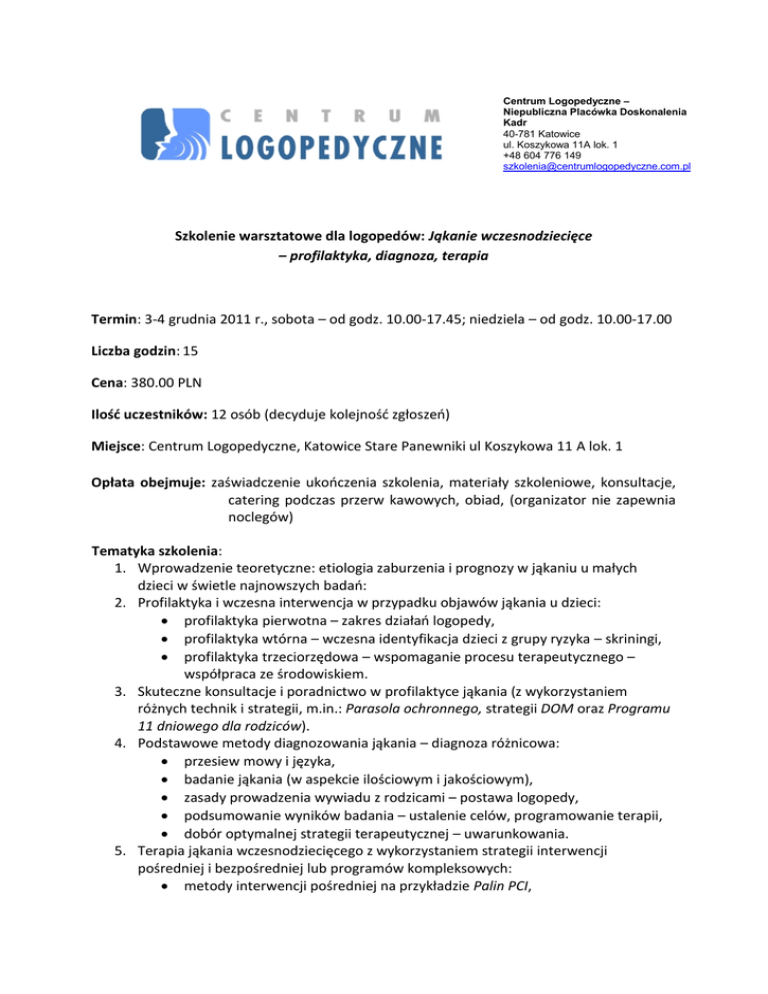 CENTRUM LOGOPEDYCZNE

Centrum Logopedyczne – Niepubliczna Placówka Doskonalenia Kadr
40-781 Katowice
ul. Koszykowa 11A lok. 1
+48 604 776 149
szkolenia@centrumlogopedyczne.com.pl

Szkolenie warsztatowe dla logopedów: Jąkanie wczesnodziecięce – profilaktyka, diagnoza, terapia

Termin: 3-4 grudnia 2011 r., sobota – od godz. 10.00-17.45; niedziela – od godz. 10.00-17.00

Liczba godzin: 15

Cena: 380.00 PLN

Ilość uczestników: 12 osób (decyduje kolejność zgłoszeń)

Miejsce: Centrum Logopedyczne, Katowice Stare Panewniki ul Koszykowa 11 A lok. 1

Opłata obejmuje: zaświadczenie ukończenia szkolenia, materiały szkoleniowe, konsultacje, catering podczas przerw kawowych, obiad, (organizator nie zapewnia noclegów)

Tematyka szkolenia:
1. Wprowadzenie teoretyczne: etiologia zaburzenia i prognozy w jąkaniu u małych dzieci w świetle najnowszych badań:
2. Profilaktyka i wczesna interwencja w przypadku objawów jąkania u dzieci:
• profilaktyka pierwotna – zakres działań logopedy,
• profilaktyka wtórna – wczesna identyfikacja dzieci z grupy ryzyka – skriningi,
• profilaktyka trzeciorzędowa – wspomaganie procesu terapeutycznego – współpraca ze środowiskiem.
3. Skuteczne konsultacje i poradnictwo w profilaktyce jąkania (z wykorzystaniem różnych technik i strategii, m.in.: Parasola ochronnego, strategii DOM oraz Programu 11 dniowego dla rodziców).
4. Podstawowe metody diagnozowania jąkania – diagnoza różnicowa:
• przesiew mowy i języka,
• badanie jąkania (w aspekcie ilościowym i jakościowym),
• zasady prowadzenia wywiadu z rodzicami – postawa logopedy,
• podsumowanie wyników badania – ustalenie celów, programowanie terapii,
• dobór optymalnej strategii terapeutycznej – uwarunkowania.
5. Terapia jąkania wczesnodziecięcego z wykorzystaniem strategii interwencji pośredniej i bezpośredniej lub programów kompleksowych:
• metody interwencji pośredniej na przykładzie Palin PCI,